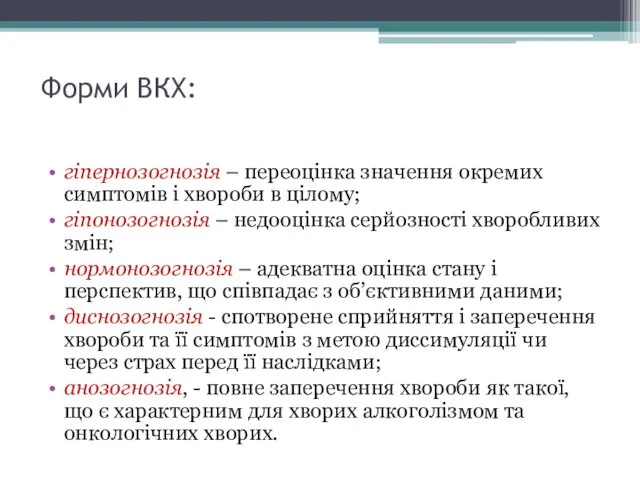 Форми ВКХ:

• гіпернозогнозія – переоцінка значення окремих симптомів і хвороби в цілому;
• гіпонозогнозія – недооцінка серйозності хворобливих змін;
• нормонозогнозія – адекватна оцінка стану і перспектив, що співпадає з об'єктивними даними;
• диснозогнозія - спотворене сприйняття і заперечення хвороби та її симптомів з метою диссимуляції чи через страх перед її наслідками;
• анозогнозія, - повне заперечення хвороби як такої, що є характерним для хворих алкоголізмом та онкологічних хворих.